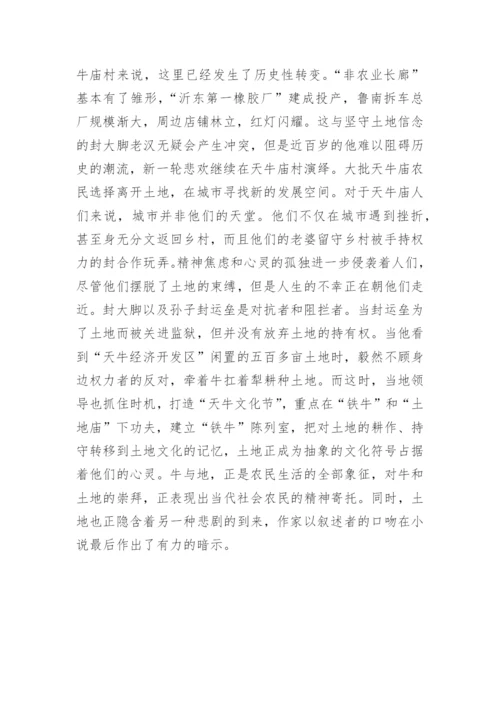 牛庙村来说，这里已经发生了历史性转变。“非农业长廊”基本有了雏形，“沂东第一橡胶厂”建成投产，鲁南拆车总厂规模渐大，周边店铺林立，红灯闪耀。这与坚守土地信念的封大脚老汉无疑会产生冲突，但是近百岁的他难以阻碍历史的潮流，新一轮悲欢继续在天牛庙村演绎。大批天牛庙农民选择离开土地，在城市寻找新的发展空间。对于天牛庙人们来说，城市并非他们的天堂。他们不仅在城市遇到挫折，甚至身无分文返回乡村，而且他们的老婆留守乡村被手持权力的封合作玩弄。精神焦虑和心灵的孤独进一步侵袭着人们，尽管他们摆脱了土地的束缚，但是人生的不幸正在朝他们走近。封大脚以及孙子封运垒是对抗者和阻拦者。当封运垒为了土地而被关进监狱，但并没有放弃土地的持有权。当他看到“天牛经济开发区”闲置的五百多亩土地时，毅然不顾身边权力者的反对，牵着牛扛着犁耕种土地。而这时，当地领导也抓住时机，打造“天牛文化节”，重点在“铁牛”和“土地庙”下功夫，建立“铁牛”陈列室，把对土地的耕作、持守转移到土地文化的记忆，土地正成为抽象的文化符号占据着他们的心灵。牛与地，正是农民生活的全部象征，对牛和土地的崇拜，正表现出当代社会农民的精神寄托。同时，土地也正隐含着另一种悲剧的到来，作家以叙述者的口吻在小说最后作出了有力的暗示。